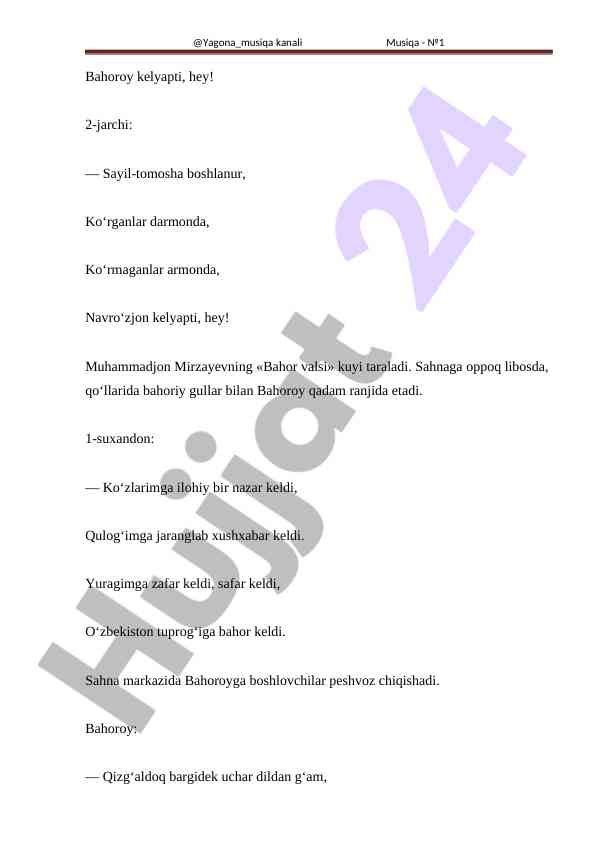 @Yagona_musiqa kanali Musiqa - №1

Bahoroy kelyapti, hey!

2-jarchi:

— Sayil-tomosha boshlanur,

Ko‘rganlar darmonda,

Ko‘rmaganlar armonda,

Navro‘zjon kelyapti, hey!

Muhammadjon Mirzayevning «Bahor valsi» kuyi taraladi. Sahnaga oppoq libosda, qo‘llarida bahoriy gullar bilan Bahoroy qadam ranjida etadi.

1-suxandon:

— Ko‘zlarimga ilohiy bir nazar keldi,

Qulog‘imga jaranglab xushxabar keldi.

Yuragimga zafar keldi, safar keldi,

O‘zbekiston tuprog‘iga bahor keldi.

Sahna markazida Bahoroyga boshlovchilar peshvoz chiqishadi.

Bahoroy:

— Qizg‘aldoq bargidek uchar dildan g‘am,

Hujjat 24